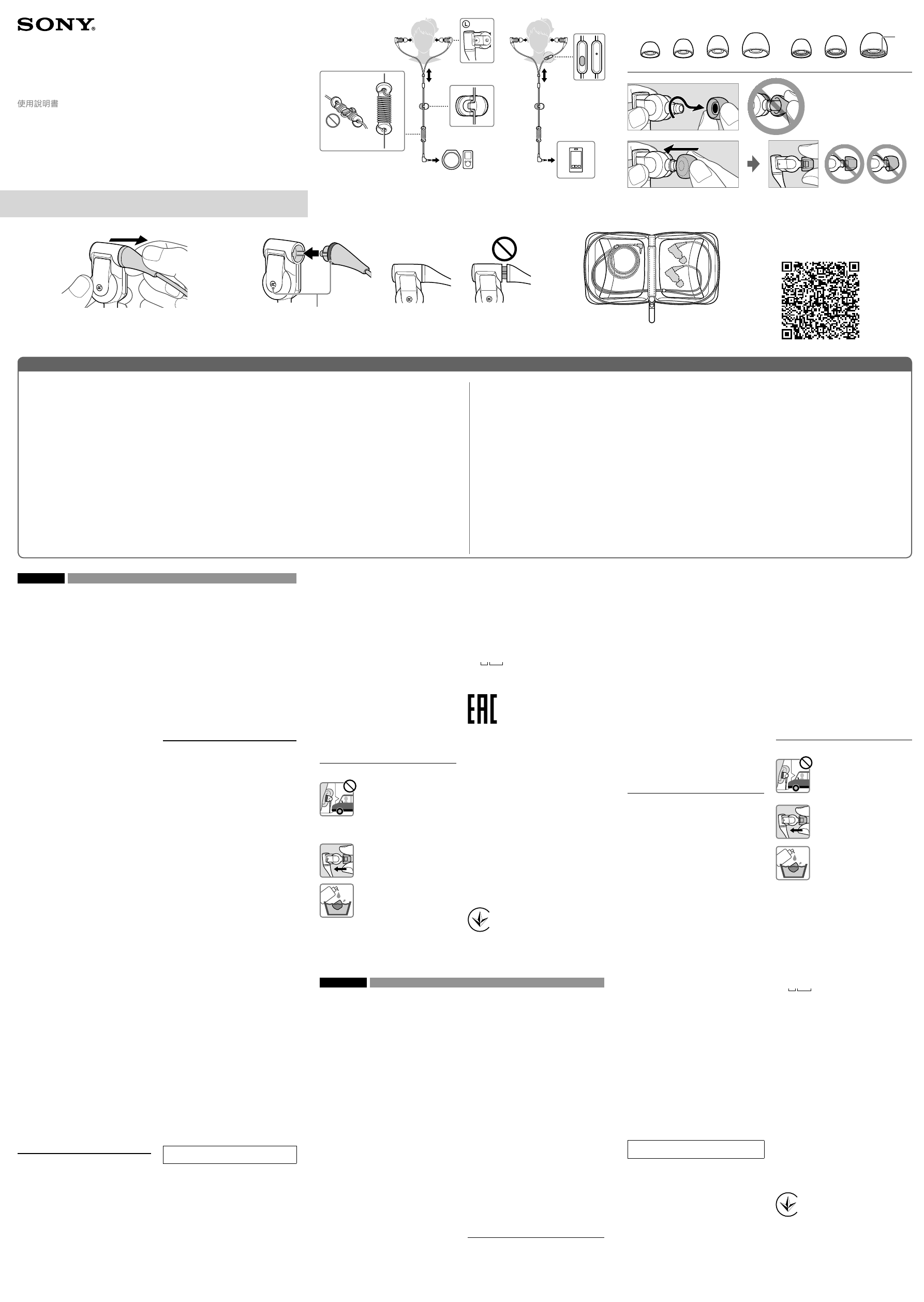 SONY

使用説明書

L

EAC